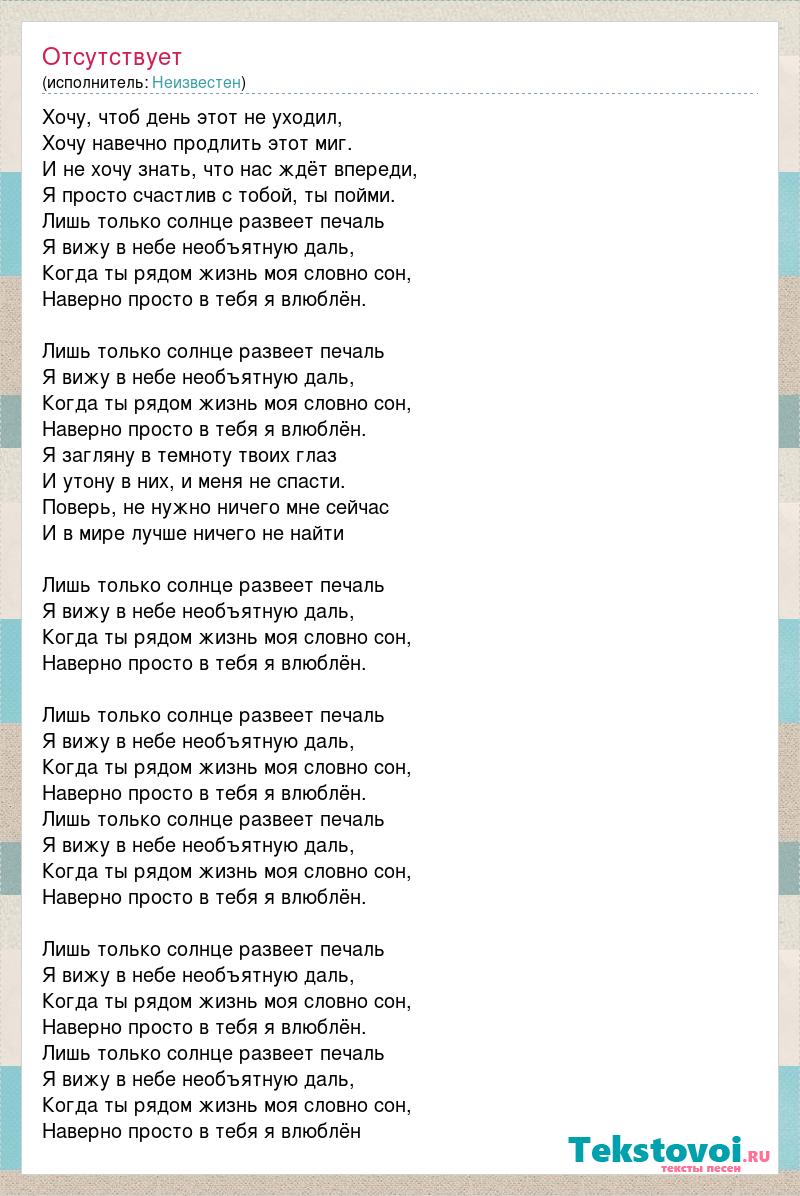 Отсутствует
(исполнитель: Неизвестен)

Хочу, чтоб день этот не уходил,
Хочу навечно продлить этот миг.
И не хочу знать, что нас ждёт впереди,
Я просто счастлив с тобой, ты пойми.
Лишь только солнце развеет печаль
Я вижу в небе необъятную даль,
Когда ты рядом жизнь моя словно сон,
Наверно просто в тебя я влюблён.

Лишь только солнце развеет печаль
Я вижу в небе необъятную даль,
Когда ты рядом жизнь моя словно сон,
Наверно просто в тебя я влюблён.
Я загляну в темноту твоих глаз
И утону в них, и меня не спасти.
Поверь, не нужно ничего мне сейчас
И в мире лучше ничего не найти

Лишь только солнце развеет печаль
Я вижу в небе необъятную даль,
Когда ты рядом жизнь моя словно сон,
Наверно просто в тебя я влюблён.

Лишь только солнце развеет печаль
Я вижу в небе необъятную даль,
Когда ты рядом жизнь моя словно сон,
Наверно просто в тебя я влюблён.
Лишь только солнце развеет печаль
Я вижу в небе необъятную даль,
Когда ты рядом жизнь моя словно сон,
Наверно просто в тебя я влюблён.

Лишь только солнце развеет печаль
Я вижу в небе необъятную даль,
Когда ты рядом жизнь моя словно сон,
Наверно просто в тебя я влюблён.
Лишь только солнце развеет печаль
Я вижу в небе необъятную даль,
Когда ты рядом жизнь моя словно сон,
Наверно просто в тебя я влюблён

Tekstovoi.RU
тексты песен